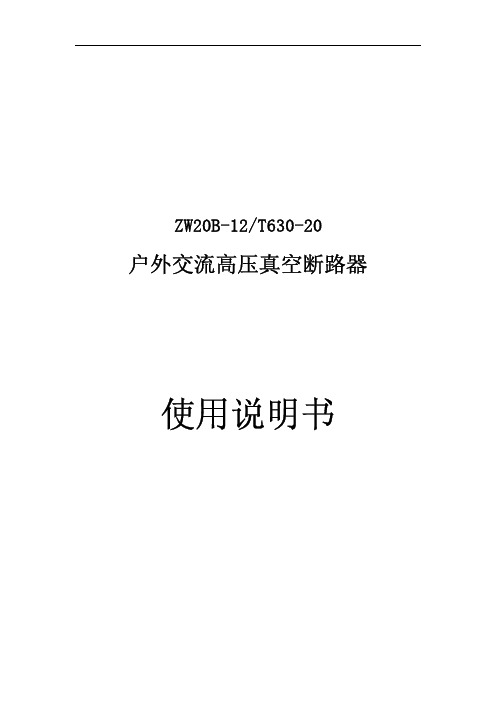 ZW20B-12/T630-20

户外交流高压真空断路器

使用说明书